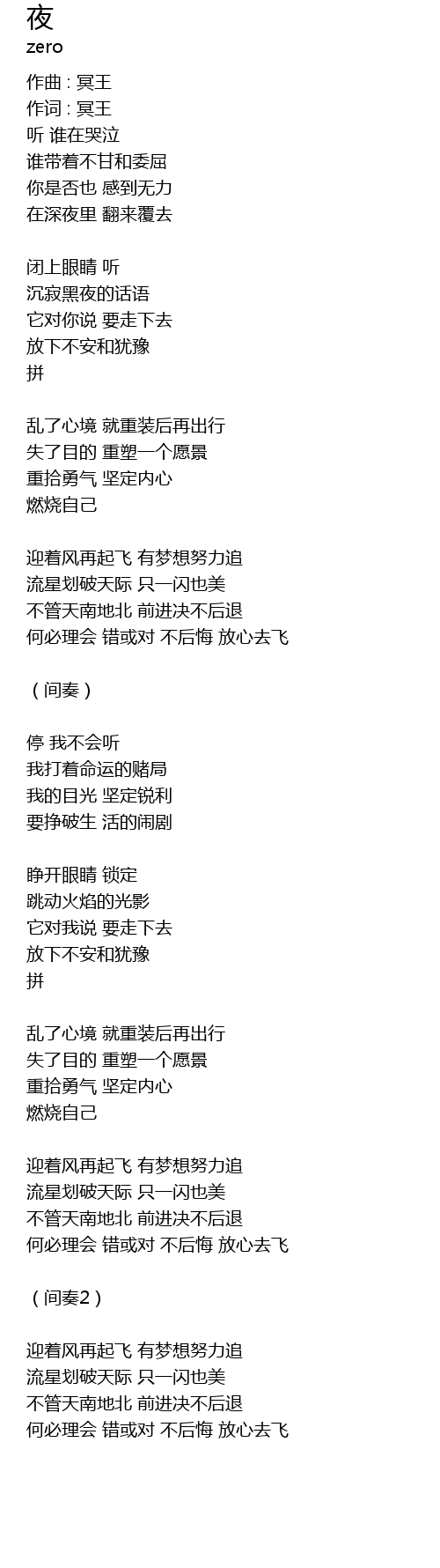 夜
zero

作曲 : 冥王
作词 : 冥王
听 谁在哭泣
谁带着不甘和委屈
你是否也 感到无力
在深夜里 翻来覆去

闭上眼睛 听
沉寂黑夜的话语
它对你说 要走下去
放下不安和犹豫
拼

乱了心境 就重装后再出行
失了目的 重塑一个愿景
重拾勇气 坚定内心
燃烧自己

迎着风再起飞 有梦想努力追
流星划破天际 只一闪也美
不管天南地北 前进决不后退
何必理会 错或对 不后悔 放心去飞

（间奏）

停 我不会听
我打着命运的赌局
我的目光 坚定锐利
要挣破生 活的闹剧

睁开眼睛 锁定
跳动火焰的光影
它对我说 要走下去
放下不安和犹豫
拼

乱了心境 就重装后再出行
失了目的 重塑一个愿景
重拾勇气 坚定内心
燃烧自己

迎着风再起飞 有梦想努力追
流星划破天际 只一闪也美
不管天南地北 前进决不后退
何必理会 错或对 不后悔 放心去飞

（间奏2）

迎着风再起飞 有梦想努力追
流星划破天际 只一闪也美
不管天南地北 前进决不后退
何必理会 错或对 不后悔 放心去飞